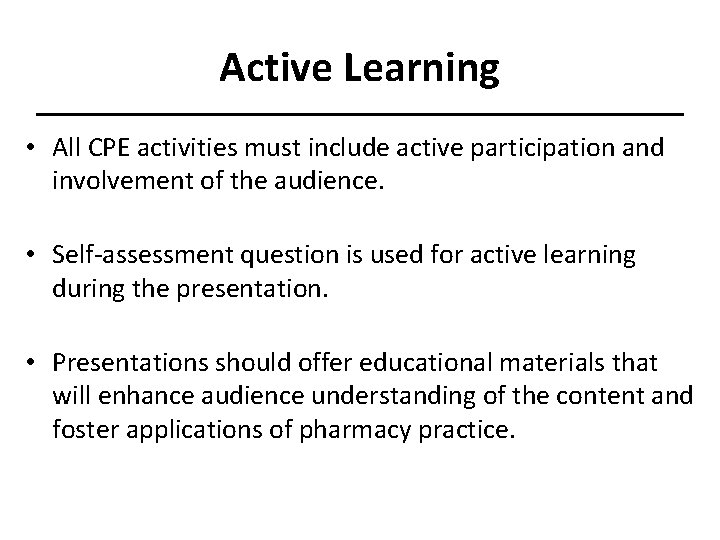 Active Learning

• All CPE activities must include active participation and involvement of the audience.

• Self-assessment question is used for active learning during the presentation.

• Presentations should offer educational materials that will enhance audience understanding of the content and foster applications of pharmacy practice.